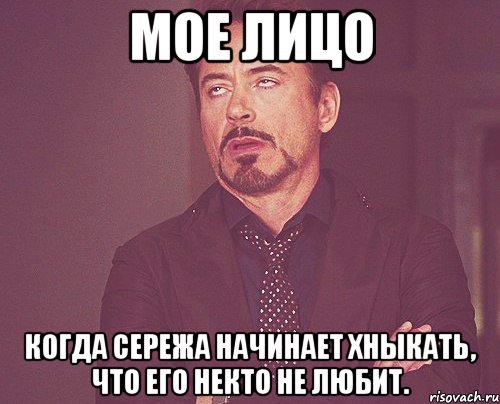 МОЕ ЛИЦО

КОГДА СЕРЕЖА НАЧИНАЕТ ХНЫКАТЬ, ЧТО ЕГО НЕКТО НЕ ЛЮБИТ.

risovach.ru